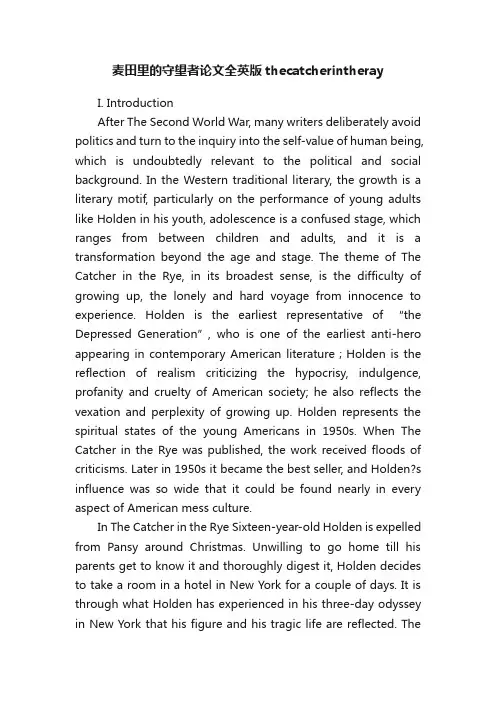 麦田里的守望者论文全英版thecatcherintheray

I. Introduction

After The Second World War, many writers deliberately avoid politics and turn to the inquiry into the self-value of human being, which is undoubtedly relevant to the political and social background. In the Western traditional literary, the growth is a literary motif, particularly on the performance of young adults like Holden in his youth, adolescence is a confused stage, which ranges from between children and adults, and it is a transformation beyond the age and stage. The theme of The Catcher in the Rye, in its broadest sense, is the difficulty of growing up, the lonely and hard voyage from innocence to experience. Holden is the earliest representative of "the Depressed Generation" , who is one of the earliest anti-hero appearing in contemporary American literature ; Holden is the reflection of realism criticizing the hypocrisy, indulgence, profanity and cruelty of American society; he also reflects the vexation and perplexity of growing up. Holden represents the spiritual states of the young Americans in 1950s. When The Catcher in the Rye was published, the work received floods of criticisms. Later in 1950s it became the best seller, and Holden?s influence was so wide that it could be found nearly in every aspect of American mess culture.

In The Catcher in the Rye Sixteen-year-old Holden is expelled from Pansy around Christmas. Unwilling to go home till his parents get to know it and thoroughly digest it, Holden decides to take a room in a hotel in New York for a couple of days. It is through what Holden has experienced in his three-day odyssey in New York that his figure and his tragic life are reflected. The